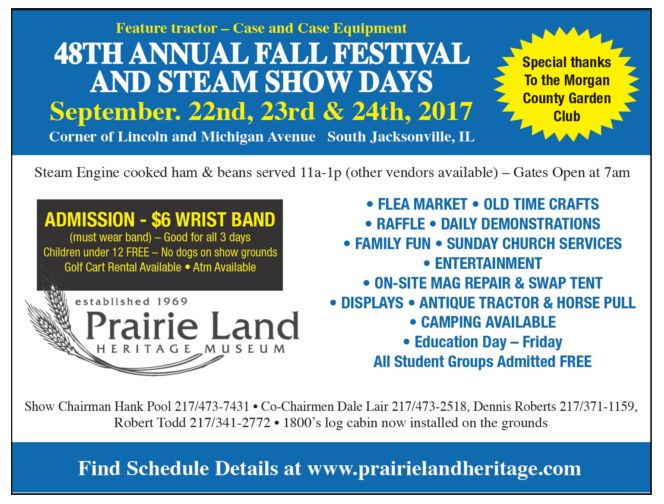 Feature tractor – Case and Case Equipment
48TH ANNUAL FALL FESTIVAL AND STEAM SHOW DAYS
September. 22nd, 23rd & 24th, 2017
Corner of Lincoln and Michigan Avenue South Jacksonville, IL

Special thanks To the Morgan County Garden Club

Steam Engine cooked ham & beans served 11a-1p (other vendors available) – Gates Open at 7am

ADMISSION - $6 WRIST BAND
(must wear band) – Good for all 3 days
Children under 12 FREE – No dogs on show grounds
Golf Cart Rental Available • Atm Available

established 1969
Prairie Land
HERITAGE MUSEUM

• FLEA MARKET • OLD TIME CRAFTS
• RAFFLE • DAILY DEMONSTRATIONS
• FAMILY FUN • SUNDAY CHURCH SERVICES
• ENTERTAINMENT
• ON-SITE MAG REPAIR & SWAP TENT
• DISPLAYS • ANTIQUE TRACTOR & HORSE PULL
• CAMPING AVAILABLE
• Education Day – Friday
All Student Groups Admitted FREE

Show Chairman Hank Pool 217/473-7431 • Co-Chairmen Dale Lair 217/473-2518, Dennis Roberts 217/371-1159, Robert Todd 217/341-2772 • 1800's log cabin now installed on the grounds

Find Schedule Details at www.prairielandheritage.com